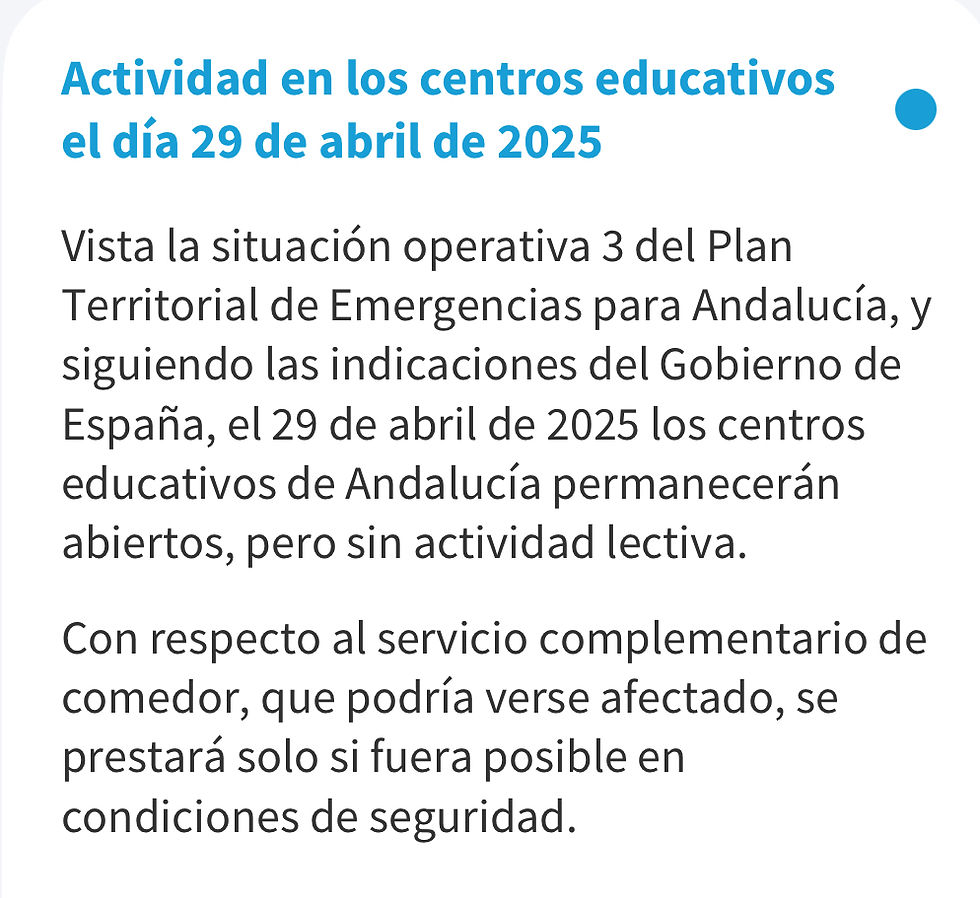 Actividad en los centros educativos el día 29 de abril de 2025

Vista la situación operativa 3 del Plan Territorial de Emergencias para Andalucía, y siguiendo las indicaciones del Gobierno de España, el 29 de abril de 2025 los centros educativos de Andalucía permanecerán abiertos, pero sin actividad lectiva.

Con respecto al servicio complementario de comedor, que podría verse afectado, se prestará solo si fuera posible en condiciones de seguridad.